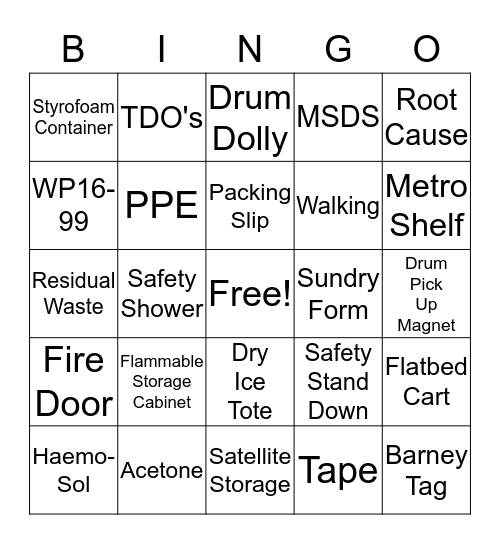 | B | I | N | G | O |
|---|---|---|---|---|
| Styrofoam Container | TDO's | Drum Dolly | MSDS | Root Cause |
| WP16-99 | PPE | Packing Slip | Walking | Metro Shelf |
| Residual Waste | Safety Shower | Free! | Sundry Form | Drum Pick Up Magnet |
| Fire Door | Flammable Storage Cabinet | Dry Ice Tote | Safety Stand Down | Flatbed Cart |
| Haemo-Sol | Acetone | Satellite Storage | Tape | Barney Tag |